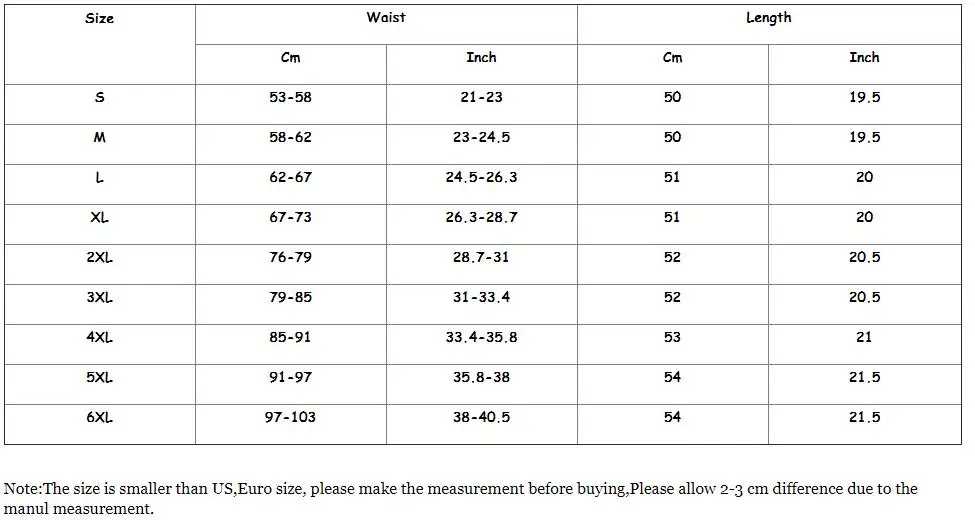 | Size | Waist |  | Length |  |
|---|---|---|---|---|
|  | Cm | Inch | Cm | Inch |
| S | 53-58 | 21-23 | 50 | 19.5 |
| M | 58-62 | 23-24.5 | 50 | 19.5 |
| L | 62-67 | 24.5-26.3 | 51 | 20 |
| XL | 67-73 | 26.3-28.7 | 51 | 20 |
| 2XL | 76-79 | 28.7-31 | 52 | 20.5 |
| 3XL | 79-85 | 31-33.4 | 52 | 20.5 |
| 4XL | 85-91 | 33.4-35.8 | 53 | 21 |
| 5XL | 91-97 | 35.8-38 | 54 | 21.5 |
| 6XL | 97-103 | 38-40.5 | 54 | 21.5 |

Note:The size is smaller than US,Euro size, please make the measurement before buying,Please allow 2-3 cm difference due to the manul measurement.